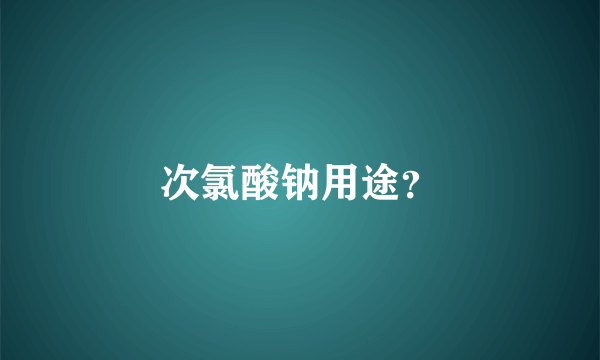 次氯酸钠用途？